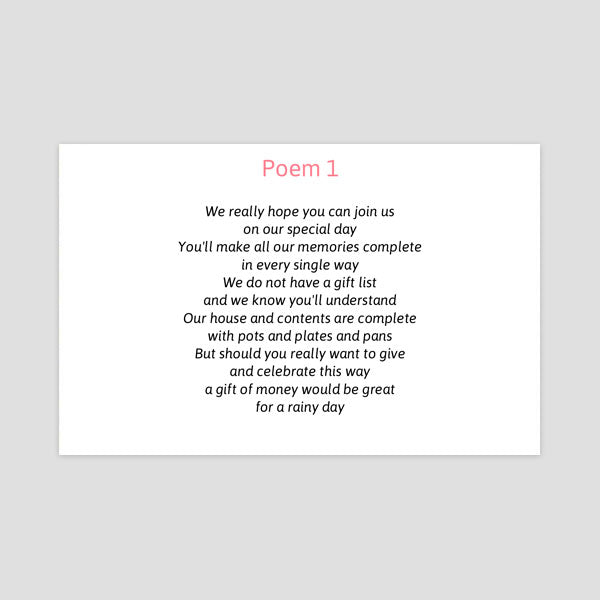 Poem 1

We really hope you can join us
on our special day
You'll make all our memories complete
in every single way
We do not have a gift list
and we know you'll understand
Our house and contents are complete
with pots and plates and pans
But should you really want to give
and celebrate this way
a gift of money would be great
for a rainy day